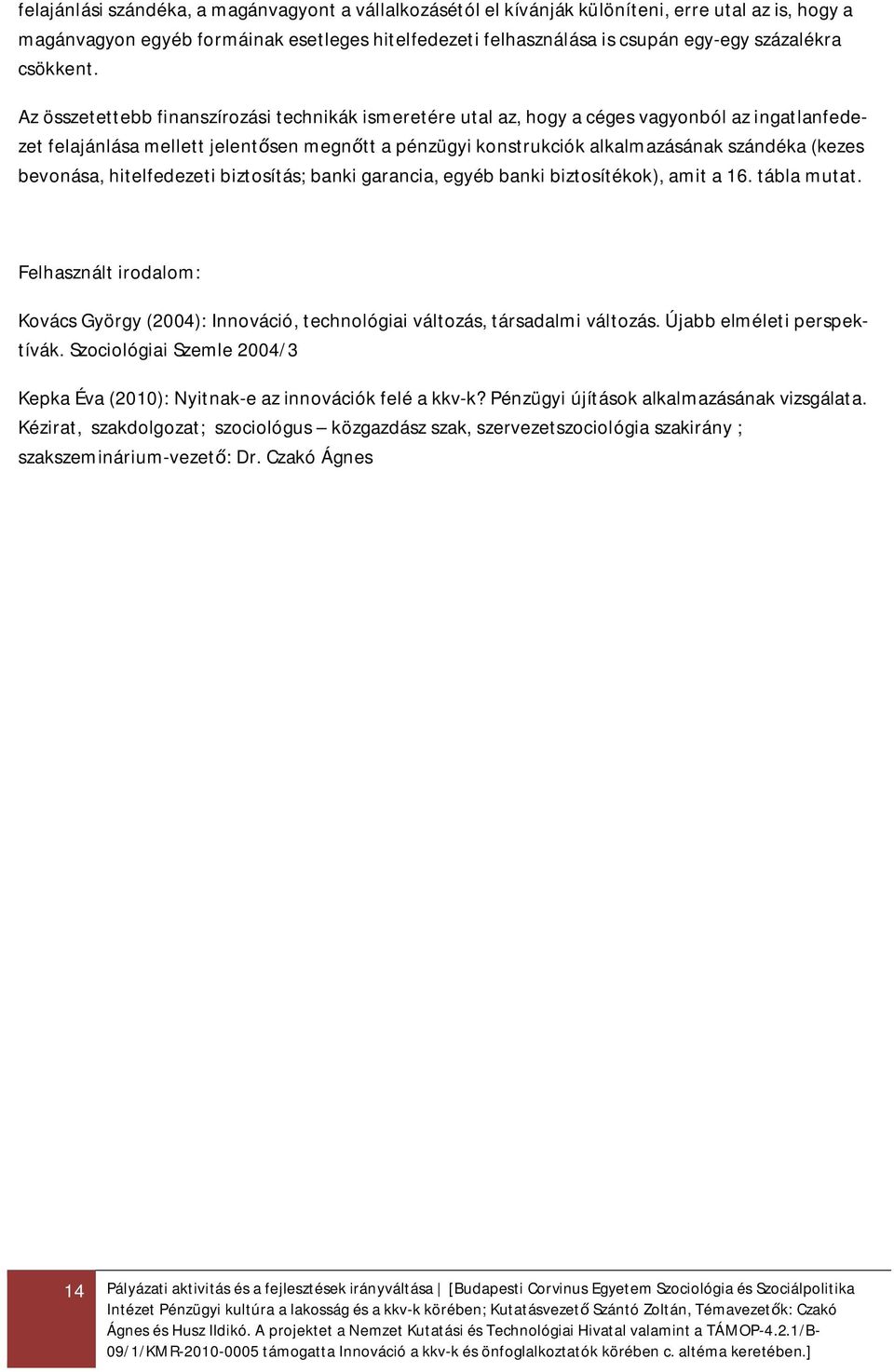 felajánlási szándéka, a magánvagyont a vállalkozásétól el kívánják különíteni, erre utal az is, hogy a magánvagyon egyéb formáinak esetleges hitelfedezeti felhasználása is csupán egy-egy százalékra csökkent.

Az összetettebb finanszírozási technikák ismeretére utal az, hogy a céges vagyonból az ingatlanfedezet felajánlása mellett jelentősen megnőtt a pénzügyi konstrukciók alkalmazásának szándéka (kezes bevonása, hitelfedezeti biztosítás; banki garancia, egyéb banki biztosítékok), amit a 16. tábla mutat.

Felhasznált irodalom:

Kovács György (2004): Innováció, technológiai változás, társadalmi változás. Újabb elméleti perspektívák. Szociológiai Szemle 2004/3

Kepka Éva (2010): Nyitnak-e az innovációk felé a kkv-k? Pénzügyi újítások alkalmazásának vizsgálata. Kézirat, szakdolgozat; szociológus – közgazdász szak, szervezetszociológia szakirány ; szakszeminárium-vezető: Dr. Czakó Ágnes

14

Pályázati aktivitás és a fejlesztések irányváltása | [Budapesti Corvinus Egyetem Szociológia és Szociálpolitika Intézet Pénzügyi kultúra a lakosság és a kkv-k körében; Kutatásvezető Szántó Zoltán, Témavezetők: Czakó Ágnes és Husz Ildikó. A projektet a Nemzet Kutatási és Technológiai Hivatal valamint a TÁMOP-4.2.1/B-09/1/KMR-2010-0005 támogatta Innováció a kkv-k és önfoglalkoztatók körében c. altéma keretében.]